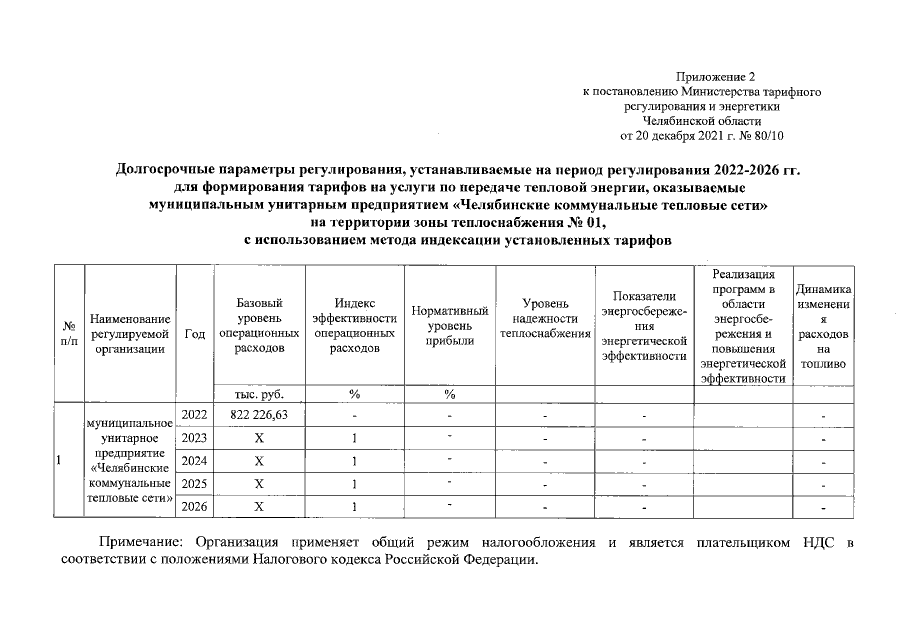 Приложение 2
к постановлению Министерства тарифного регулирования и энергетики Челябинской области
от 20 декабря 2021 г. № 80/10

Долгосрочные параметры регулирования, устанавливаемые на период регулирования 2022-2026 гг. для формирования тарифов на услуги по передаче тепловой энергии, оказываемые муниципальным унитарным предприятием «Челябинские коммунальные тепловые сети» на территории зоны теплоснабжения № 01, с использованием метода индексации установленных тарифов

| № п/п | Наименование регулируемой организации | Год | Базовый уровень операционных расходов | Индекс эффективности операционных расходов | Нормативный уровень прибыли | Уровень надежности теплоснабжения | Показатели энергосбережения энергетической эффективности | Реализация программ в области энергосбережения и повышения энергетической эффективности | Динамика изменения расходов на топливо |
|---|---|---|---|---|---|---|---|---|---|
| | | | тыс. руб. | % | % | | | | |
| 1 | муниципальное унитарное предприятие «Челябинские коммунальные тепловые сети» | 2022 | 822 226,63 | - | - | - | - | | - |
| | | 2023 | X | 1 | - | - | - | | - |
| | | 2024 | X | 1 | - | - | - | | - |
| | | 2025 | X | 1 | - | - | - | | - |
| | | 2026 | X | 1 | - | - | - | | - |

Примечание: Организация применяет общий режим налогообложения и является плательщиком НДС в соответствии с положениями Налогового кодекса Российской Федерации.